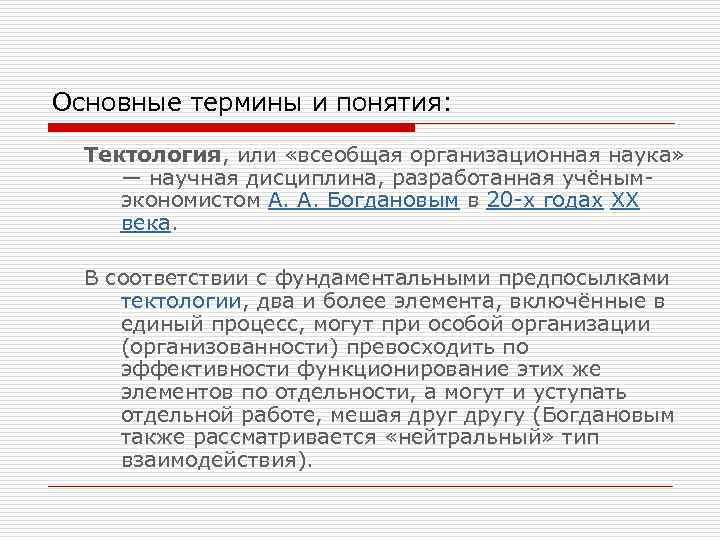 Основные термины и понятия:

Тектология, или «всеобщая организационная наука» — научная дисциплина, разработанная учёным-экономистом А. А. Богдановым в 20-х годах XX века.

В соответствии с фундаментальными предпосылками тектологии, два и более элемента, включённые в единый процесс, могут при особой организации (организованности) превосходить по эффективности функционирование этих же элементов по отдельности, а могут и уступать отдельной работе, мешая друг другу (Богдановым также рассматривается «нейтральный» тип взаимодействия).